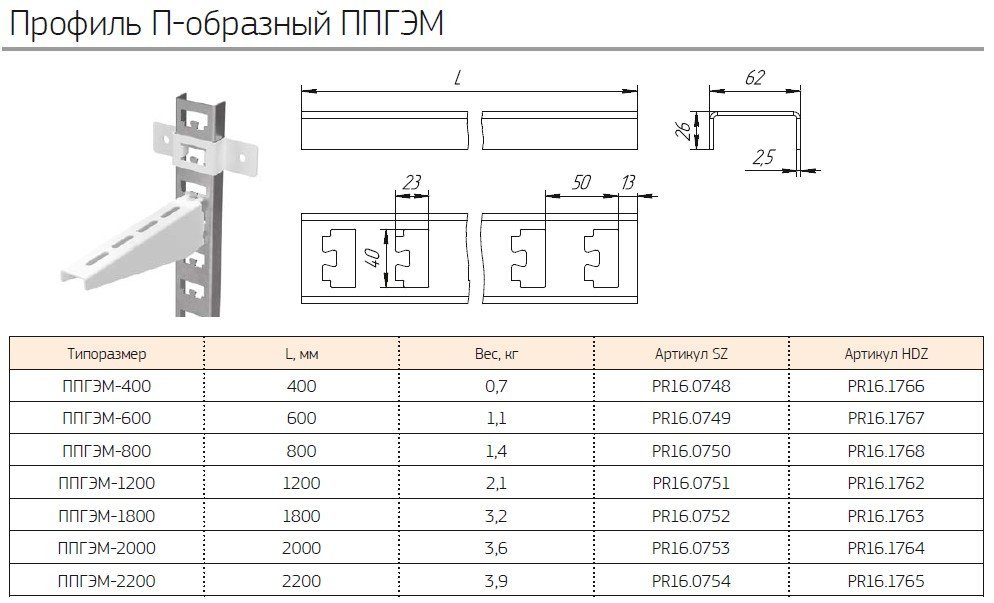 Профиль П-образный ППГЭМ

L

62

26

2,5

23

50

13

40

| Типоразмер | L, мм | Вес, кг | Артикул SZ | Артикул HDZ |
|---|---|---|---|---|
| ППГЭМ-400 | 400 | 0,7 | PR16.0748 | PR16.1766 |
| ППГЭМ-600 | 600 | 1,1 | PR16.0749 | PR16.1767 |
| ППГЭМ-800 | 800 | 1,4 | PR16.0750 | PR16.1768 |
| ППГЭМ-1200 | 1200 | 2,1 | PR16.0751 | PR16.1762 |
| ППГЭМ-1800 | 1800 | 3,2 | PR16.0752 | PR16.1763 |
| ППГЭМ-2000 | 2000 | 3,6 | PR16.0753 | PR16.1764 |
| ППГЭМ-2200 | 2200 | 3,9 | PR16.0754 | PR16.1765 |